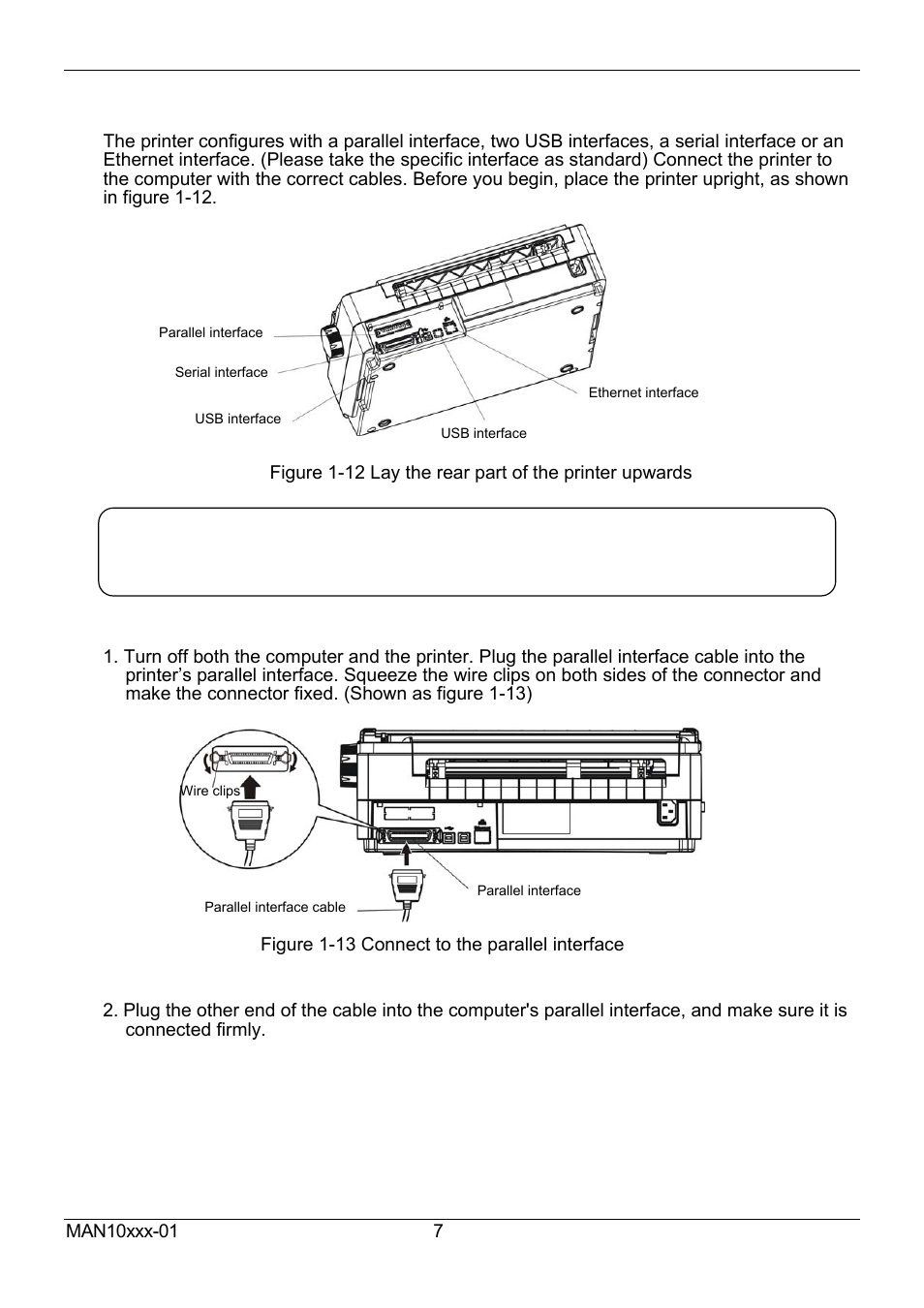 The printer configures with a parallel interface, two USB interfaces, a serial interface or an Ethernet interface. (Please take the specific interface as standard) Connect the printer to the computer with the correct cables. Before you begin, place the printer upright, as shown in figure 1-12.

Parallel interface

Serial interface

USB interface

USB interface

Ethernet interface

Figure 1-12 Lay the rear part of the printer upwards

1. Turn off both the computer and the printer. Plug the parallel interface cable into the printer's parallel interface. Squeeze the wire clips on both sides of the connector and make the connector fixed. (Shown as figure 1-13)

Wire clips

Parallel interface cable

Parallel interface

Figure 1-13 Connect to the parallel interface

2. Plug the other end of the cable into the computer's parallel interface, and make sure it is connected firmly.

MAN10xxx-01 7